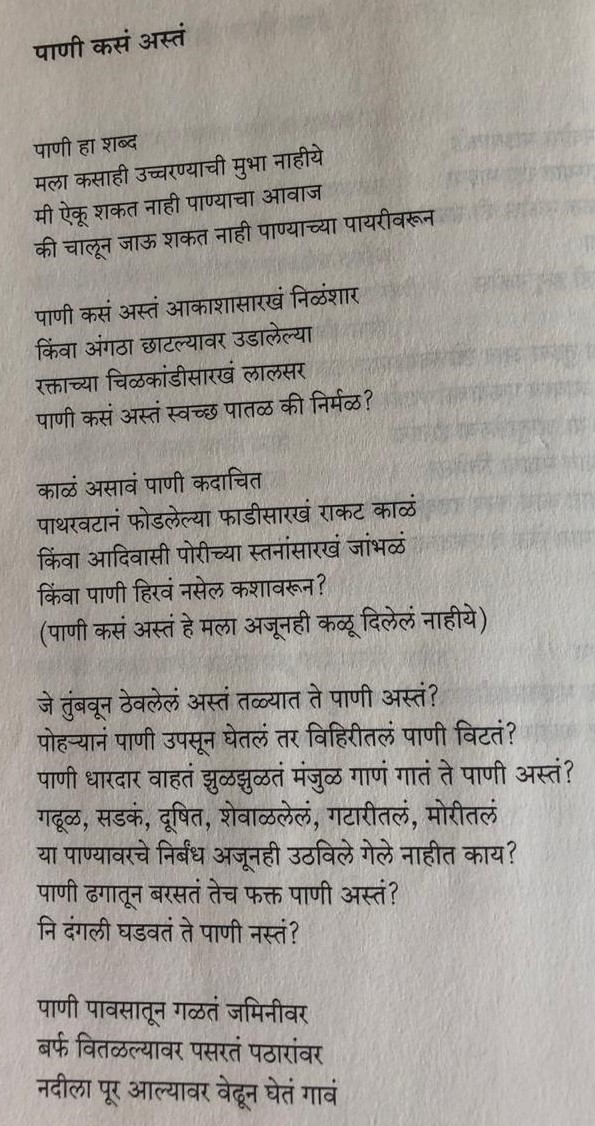 पाणी कसं अस्तं

पाणी हा शब्द
मला कसाही उच्चरण्याची मुभा नाहीये
मी ऐकू शकत नाही पाण्याचा आवाज
की चालून जाऊ शकत नाही पाण्याच्या पायरीवरून

पाणी कसं अस्तं आकाशासारखं निळंशार
किंवा अंगठा छाटल्यावर उडालेल्या
रक्ताच्या चिळकांडीसारखं लालसर
पाणी कसं अस्तं स्वच्छ पातळ की निर्मळ?

काळं असावं पाणी कदाचित
पाथरवटानं फोडलेल्या फाडीसारखं राकट काळं
किंवा आदिवासी पोरीच्या स्तनांसारखं जांभळं
किंवा पाणी हिरवं नसेल कशावरून?
(पाणी कसं अस्तं हे मला अजूनही कळू दिलेलं नाहीये)

जे तुंबवून ठेवलेलं अस्तं तळ्यात ते पाणी अस्तं?
पोहऱ्यानं पाणी उपसून घेतलं तर विहिरीतलं पाणी विटतं?
पाणी धारदार वाहतं झुळझुळतं मंजुळ गाणं गातं ते पाणी अस्तं?
गढूळ, सडकं, दूषित, शेवाळलेलं, गटारीतलं, मोरीतलं
या पाण्यावरचे निर्बंध अजूनही उठविले गेले नाहीत काय?
पाणी ढगातून बरसतं तेच फक्त पाणी अस्तं?
नि दंगली घडवतं ते पाणी नस्तं?

पाणी पावसातून गळतं जमिनीवर
बर्फ वितळल्यावर पसरतं पठारांवर
नदीला पूर आल्यावर वेढून घेतं गावं